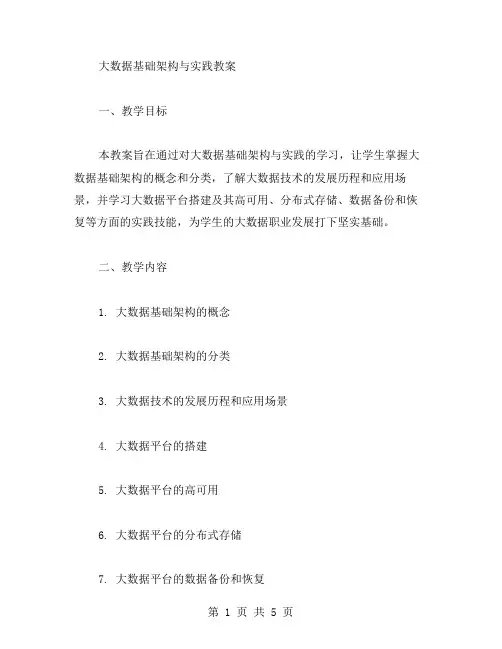 大数据基础架构与实践教案

一、教学目标

本教案旨在通过对大数据基础架构与实践的学习，让学生掌握大数据基础架构的概念和分类，了解大数据技术的发展历程和应用场景，并学习大数据平台搭建及其高可用、分布式存储、数据备份和恢复等方面的实践技能，为学生的大数据职业发展打下坚实基础。

二、教学内容

1. 大数据基础架构的概念

2. 大数据基础架构的分类

3. 大数据技术的发展历程和应用场景

4. 大数据平台的搭建

5. 大数据平台的高可用

6. 大数据平台的分布式存储

7. 大数据平台的数据备份和恢复

第 1 页 共 5 页